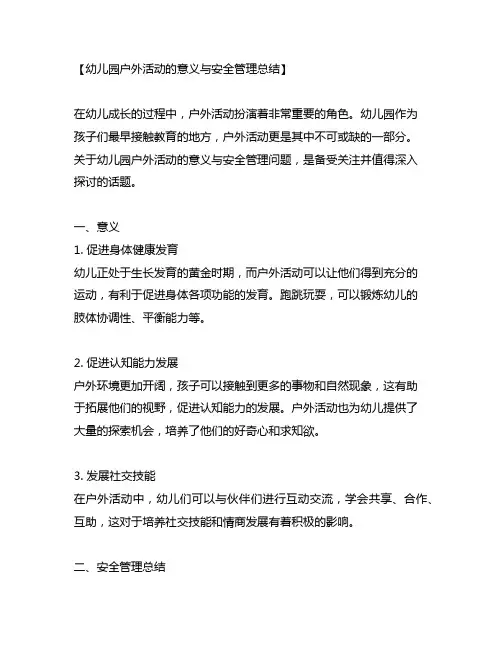 【幼儿园户外活动的意义与安全管理总结】

在幼儿成长的过程中，户外活动扮演着非常重要的角色。幼儿园作为孩子们最早接触教育的地方，户外活动更是其中不可或缺的一部分。关于幼儿园户外活动的意义与安全管理问题，是备受关注并值得深入探讨的话题。

一、意义
1. 促进身体健康发育
幼儿正处于生长发育的黄金时期，而户外活动可以让他们得到充分的运动，有利于促进身体各项功能的发育。跑跳玩耍，可以锻炼幼儿的肢体协调性、平衡能力等。

2. 促进认知能力发展
户外环境更加开阔，孩子可以接触到更多的事物和自然现象，这有助于拓展他们的视野，促进认知能力的发展。户外活动也为幼儿提供了大量的探索机会，培养了他们的好奇心和求知欲。

3. 发展社交技能
在户外活动中，幼儿们可以与伙伴们进行互动交流，学会共享、合作、互助，这对于培养社交技能和情商发展有着积极的影响。

二、安全管理总结